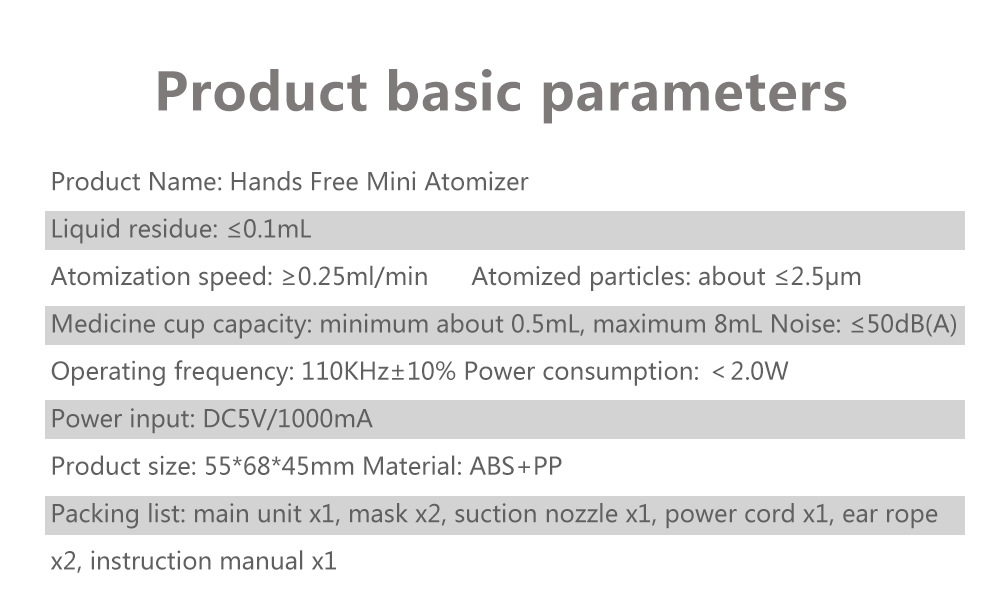 Product basic parameters

Product Name: Hands Free Mini Atomizer

Liquid residue: ≤0.1mL

Atomization speed: ≥0.25ml/min    Atomized particles: about ≤2.5μm

Medicine cup capacity: minimum about 0.5mL, maximum 8mL Noise: ≤50dB(A)

Operating frequency: 110KHz±10% Power consumption: <2.0W

Power input: DC5V/1000mA

Product size: 55*68*45mm Material: ABS+PP

Packing list: main unit x1, mask x2, suction nozzle x1, power cord x1, ear rope x2, instruction manual x1